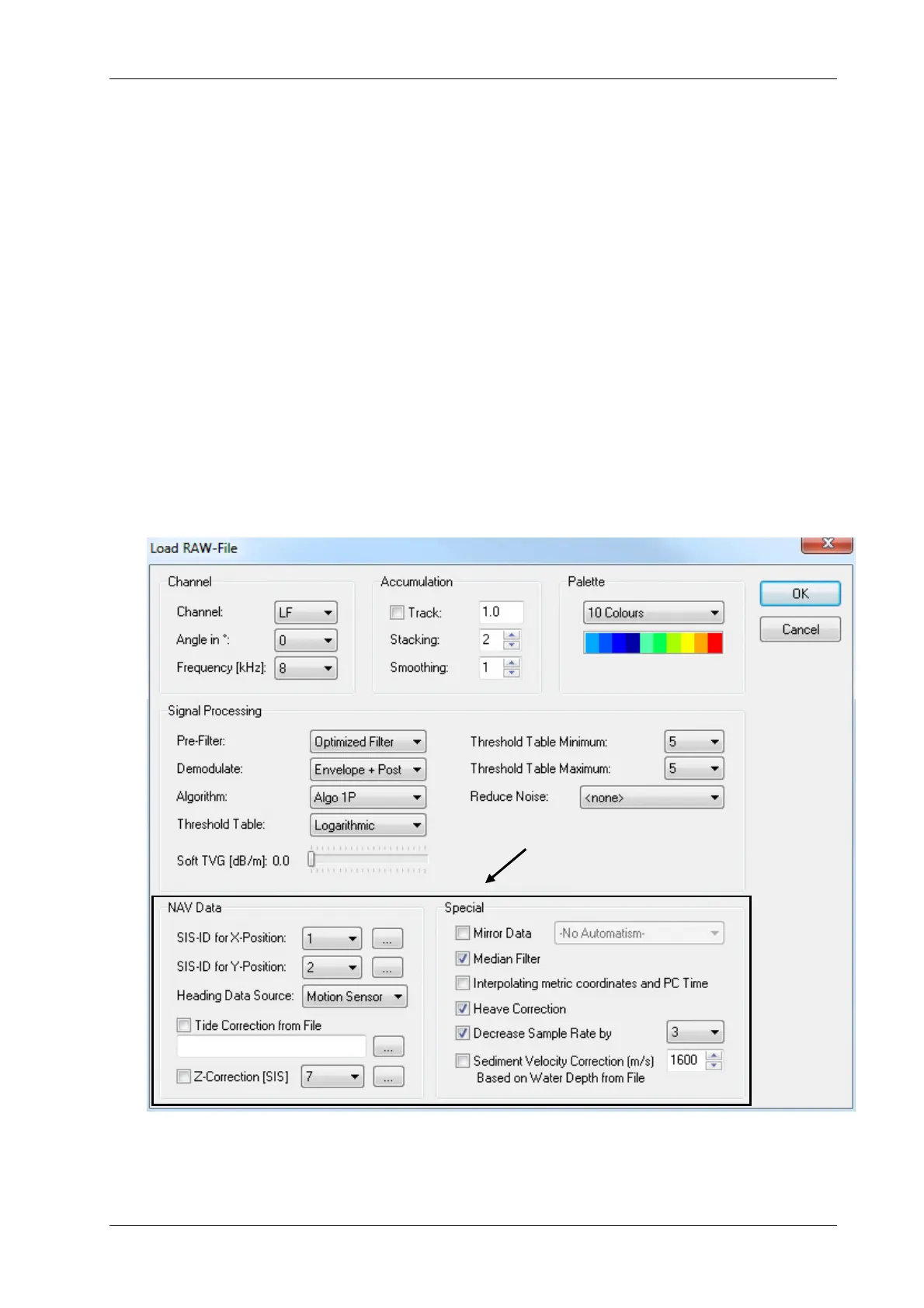 Load RAW-File

Channel
Channel: LF
Angle in °: 0
Frequency [kHz]: 8

Accumulation
☐ Track: 1.0
Stacking: 2
Smoothing: 1

Palette
10 Colours

OK
Cancel

Signal Processing
Pre-Filter: Optimized Filter
Demodulate: Envelope + Post
Algorithm: Algo 1P
Threshold Table: Logarithmic
Soft TVG [dB/m]: 0.0
Threshold Table Minimum: 5
Threshold Table Maximum: 5
Reduce Noise: <none>

NAV Data
SIS-ID for X-Position: 1 ...
SIS-ID for Y-Position: 2 ...
Heading Data Source: Motion Sensor
☐ Tide Correction from File
...
☐ Z-Correction [SIS] 7 ...

Special
☐ Mirror Data -No Automatism-
☑ Median Filter
☐ Interpolating metric coordinates and PC Time
☑ Heave Correction
☑ Decrease Sample Rate by 3
☐ Sediment Velocity Correction (m/s) 1600
Based on Water Depth from File